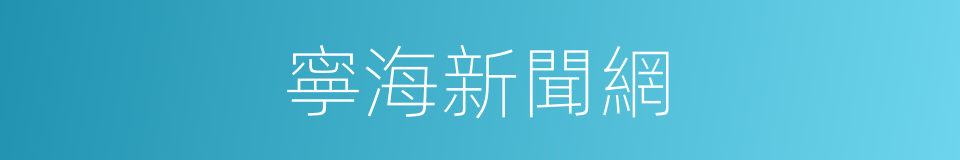 寧海新聞網